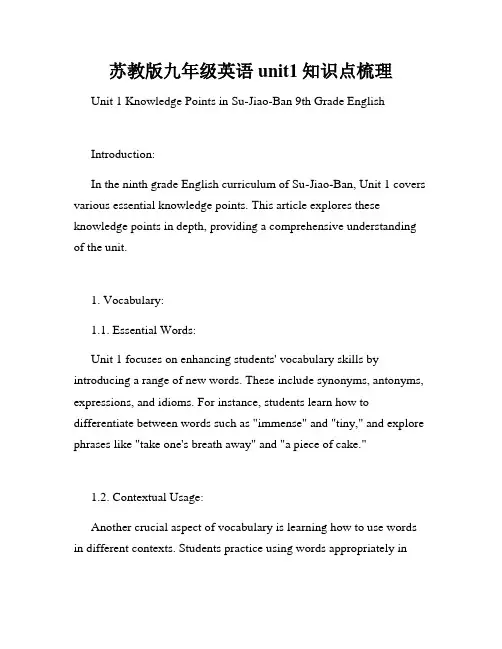 苏教版九年级英语 unit1 知识点梳理

Unit 1 Knowledge Points in Su-Jiao-Ban 9th Grade English

Introduction:

In the ninth grade English curriculum of Su-Jiao-Ban, Unit 1 covers various essential knowledge points. This article explores these knowledge points in depth, providing a comprehensive understanding of the unit.

1. Vocabulary:

1.1. Essential Words:

Unit 1 focuses on enhancing students' vocabulary skills by introducing a range of new words. These include synonyms, antonyms, expressions, and idioms. For instance, students learn how to differentiate between words such as "immense" and "tiny," and explore phrases like "take one's breath away" and "a piece of cake."

1.2. Contextual Usage:

Another crucial aspect of vocabulary is learning how to use words in different contexts. Students practice using words appropriately in